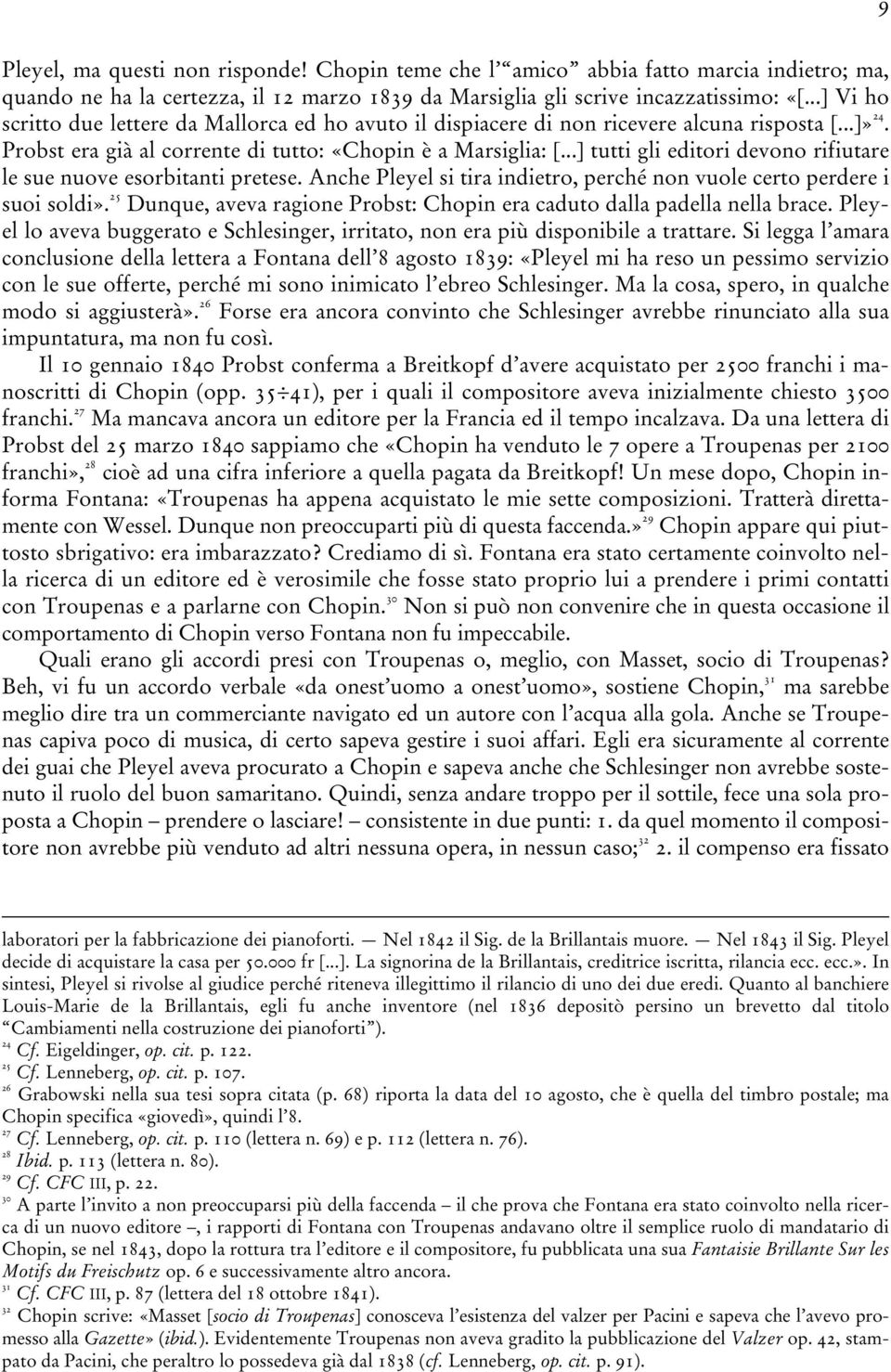 9

Pleyel, ma questi non risponde! Chopin teme che l' "amico" abbia fatto marcia indietro; ma, quando ne ha la certezza, il 12 marzo 1839 da Marsiglia gli scrive incazzatissimo: «[...] Vi ho scritto due lettere da Mallorca ed ho avuto il dispiacere di non ricevere alcuna risposta [...]»$^{24}$. Probst era già al corrente di tutto: «Chopin è a Marsiglia: [...] tutti gli editori devono rifiutare le sue nuove esorbitanti pretese. Anche Pleyel si tira indietro, perché non vuole certo perdere i suoi soldi».$^{25}$ Dunque, aveva ragione Probst: Chopin era caduto dalla padella nella brace. Pleyel lo aveva buggerato e Schlesinger, irritato, non era più disponibile a trattare. Si legga l'amara conclusione della lettera a Fontana dell'8 agosto 1839: «Pleyel mi ha reso un pessimo servizio con le sue offerte, perché mi sono inimicato l'ebreo Schlesinger. Ma la cosa, spero, in qualche modo si aggiusterà».$^{26}$ Forse era ancora convinto che Schlesinger avrebbe rinunciato alla sua impuntatura, ma non fu così.

Il 10 gennaio 1840 Probst conferma a Breitkopf d'avere acquistato per 2500 franchi i manoscritti di Chopin (opp. 35÷41), per i quali il compositore aveva inizialmente chiesto 3500 franchi.$^{27}$ Ma mancava ancora un editore per la Francia ed il tempo incalzava. Da una lettera di Probst del 25 marzo 1840 sappiamo che «Chopin ha venduto le 7 opere a Troupenas per 2100 franchi»,$^{28}$ cioè ad una cifra inferiore a quella pagata da Breitkopf! Un mese dopo, Chopin informa Fontana: «Troupenas ha appena acquistato le mie sette composizioni. Tratterà direttamente con Wessel. Dunque non preoccuparti più di questa faccenda.»$^{29}$ Chopin appare qui piuttosto sbrigativo: era imbarazzato? Crediamo di sì. Fontana era stato certamente coinvolto nella ricerca di un editore ed è verosimile che fosse stato proprio lui a prendere i primi contatti con Troupenas e a parlarne con Chopin.$^{30}$ Non si può non convenire che in questa occasione il comportamento di Chopin verso Fontana non fu impeccabile.

Quali erano gli accordi presi con Troupenas o, meglio, con Masset, socio di Troupenas? Beh, vi fu un accordo verbale «da onest'uomo a onest'uomo», sostiene Chopin,$^{31}$ ma sarebbe meglio dire tra un commerciante navigato ed un autore con l'acqua alla gola. Anche se Troupenas capiva poco di musica, di certo sapeva gestire i suoi affari. Egli era sicuramente al corrente dei guai che Pleyel aveva procurato a Chopin e sapeva anche che Schlesinger non avrebbe sostenuto il ruolo del buon samaritano. Quindi, senza andare troppo per il sottile, fece una sola proposta a Chopin – prendere o lasciare! – consistente in due punti: 1. da quel momento il compositore non avrebbe più venduto ad altri nessuna opera, in nessun caso;$^{32}$ 2. il compenso era fissato

laboratori per la fabbricazione dei pianoforti. — Nel 1842 il Sig. de la Brillantais muore. — Nel 1843 il Sig. Pleyel decide di acquistare la casa per 50.000 fr [...]. La signorina de la Brillantais, creditrice iscritta, rilancia ecc. ecc.». In sintesi, Pleyel si rivolse al giudice perché riteneva illegittimo il rilancio di uno dei due eredi. Quanto al banchiere Louis-Marie de la Brillantais, egli fu anche inventore (nel 1836 depositò persino un brevetto dal titolo "Cambiamenti nella costruzione dei pianoforti").
$^{24}$ Cf. Eigeldinger, op. cit. p. 122.
$^{25}$ Cf. Lenneberg, op. cit. p. 107.
$^{26}$ Grabowski nella sua tesi sopra citata (p. 68) riporta la data del 10 agosto, che è quella del timbro postale; ma Chopin specifica «giovedì», quindi l'8.
$^{27}$ Cf. Lenneberg, op. cit. p. 110 (lettera n. 69) e p. 112 (lettera n. 76).
$^{28}$ Ibid. p. 113 (lettera n. 80).
$^{29}$ Cf. CFC III, p. 22.
$^{30}$ A parte l'invito a non preoccuparsi più della faccenda – il che prova che Fontana era stato coinvolto nella ricerca di un nuovo editore –, i rapporti di Fontana con Troupenas andavano oltre il semplice ruolo di mandatario di Chopin, se nel 1843, dopo la rottura tra l'editore e il compositore, fu pubblicata una sua Fantaisie Brillante Sur les Motifs du Freischutz op. 6 e successivamente altro ancora.
$^{31}$ Cf. CFC III, p. 87 (lettera del 18 ottobre 1841).
$^{32}$ Chopin scrive: «Masset [socio di Troupenas] conosceva l'esistenza del valzer per Pacini e sapeva che l'avevo promesso alla Gazette» (ibid.). Evidentemente Troupenas non aveva gradito la pubblicazione del Valzer op. 42, stampato da Pacini, che peraltro lo possedeva già dal 1838 (cf. Lenneberg, op. cit. p. 91).